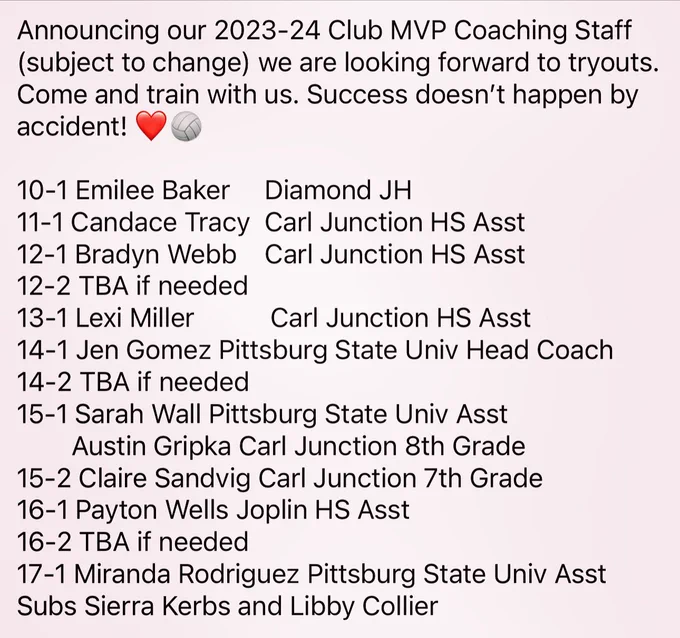 Announcing our 2023-24 Club MVP Coaching Staff (subject to change) we are looking forward to tryouts. Come and train with us. Success doesn't happen by accident! ❤️🏐

10-1 Emilee Baker Diamond JH
11-1 Candace Tracy Carl Junction HS Asst
12-1 Bradyn Webb Carl Junction HS Asst
12-2 TBA if needed
13-1 Lexi Miller Carl Junction HS Asst
14-1 Jen Gomez Pittsburg State Univ Head Coach
14-2 TBA if needed
15-1 Sarah Wall Pittsburg State Univ Asst
Austin Gripka Carl Junction 8th Grade
15-2 Claire Sandvig Carl Junction 7th Grade
16-1 Payton Wells Joplin HS Asst
16-2 TBA if needed
17-1 Miranda Rodriguez Pittsburg State Univ Asst
Subs Sierra Kerbs and Libby Collier